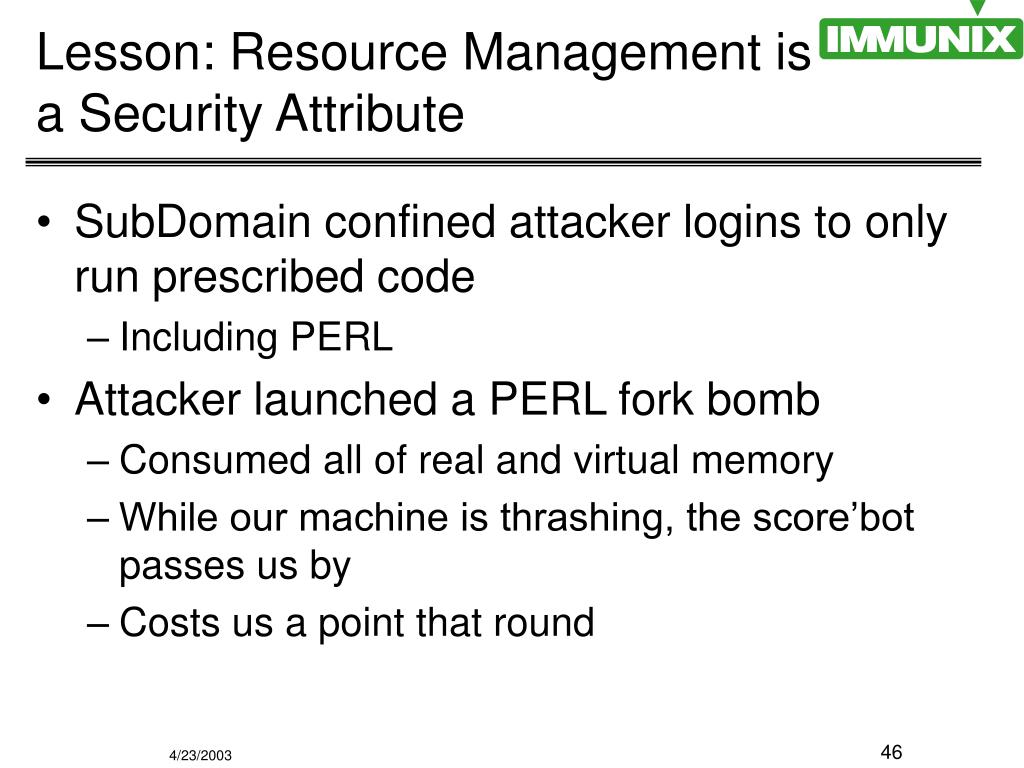 Lesson: Resource Management is a Security Attribute

IMMUNIX

• SubDomain confined attacker logins to only run prescribed code
  – Including PERL
• Attacker launched a PERL fork bomb
  – Consumed all of real and virtual memory
  – While our machine is thrashing, the score’bot passes us by
  – Costs us a point that round

4/23/2003

46